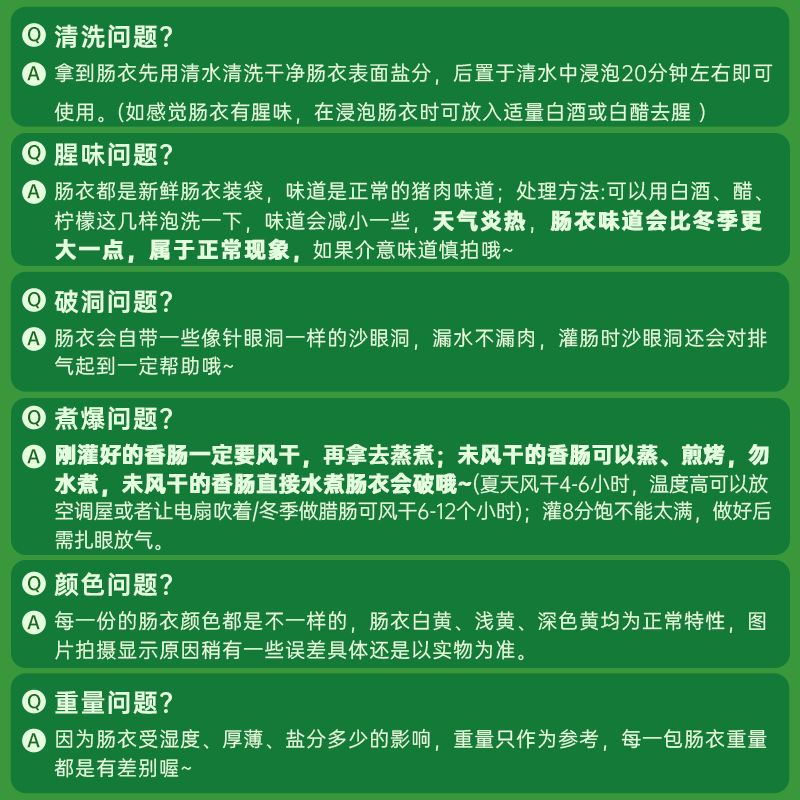 Q 清洗问题?

A 拿到肠衣先用清水清洗干净肠衣表面盐分，后置于清水中浸泡20分钟左右即可使用。(如感觉肠衣有腥味，在浸泡肠衣时可放入适量白酒或白醋去腥 )

Q 腥味问题?

A 肠衣都是新鲜肠衣装袋，味道是正常的猪肉味道；处理方法:可以用白酒、醋、柠檬这几样泡洗一下，味道会减小一些，天气炎热，肠衣味道会比冬季更大一点，属于正常现象，如果介意味道慎拍哦~

Q 破洞问题?

A 肠衣会自带一些像针眼洞一样的沙眼洞，漏水不漏肉，灌肠时沙眼洞还会对排气起到一定帮助哦~

Q 煮爆问题?

A 刚灌好的香肠一定要风干，再拿去蒸煮；未风干的香肠可以蒸、煎烤，勿水煮，未风干的香肠直接水煮肠衣会破哦~(夏天风干4-6小时，温度高可以放空调屋或者让电扇吹着/冬季做腊肠可风干6-12个小时)；灌8分饱不能太满，做好后需扎眼放气。

Q 颜色问题?

A 每一份的肠衣颜色都是不一样的，肠衣白黄、浅黄、深色黄均为正常特性，图片拍摄显示原因稍有一些误差具体还是以实物为准。

Q 重量问题?

A 因为肠衣受湿度、厚薄、盐分多少的影响，重量只作为参考，每一包肠衣重量都是有差别喔~